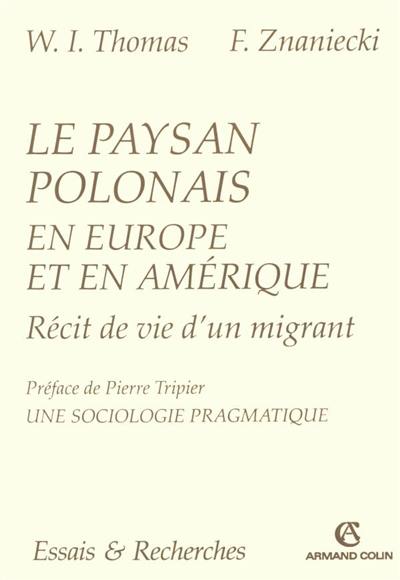 W. I. Thomas F. Znaniecki

LE PAYSAN POLONAIS
EN EUROPE ET EN AMÉRIQUE
Récit de vie d'un migrant

Préface de Pierre Tripier
UNE SOCIOLOGIE PRAGMATIQUE

Essais & Recherches

AC
ARMAND COLIN